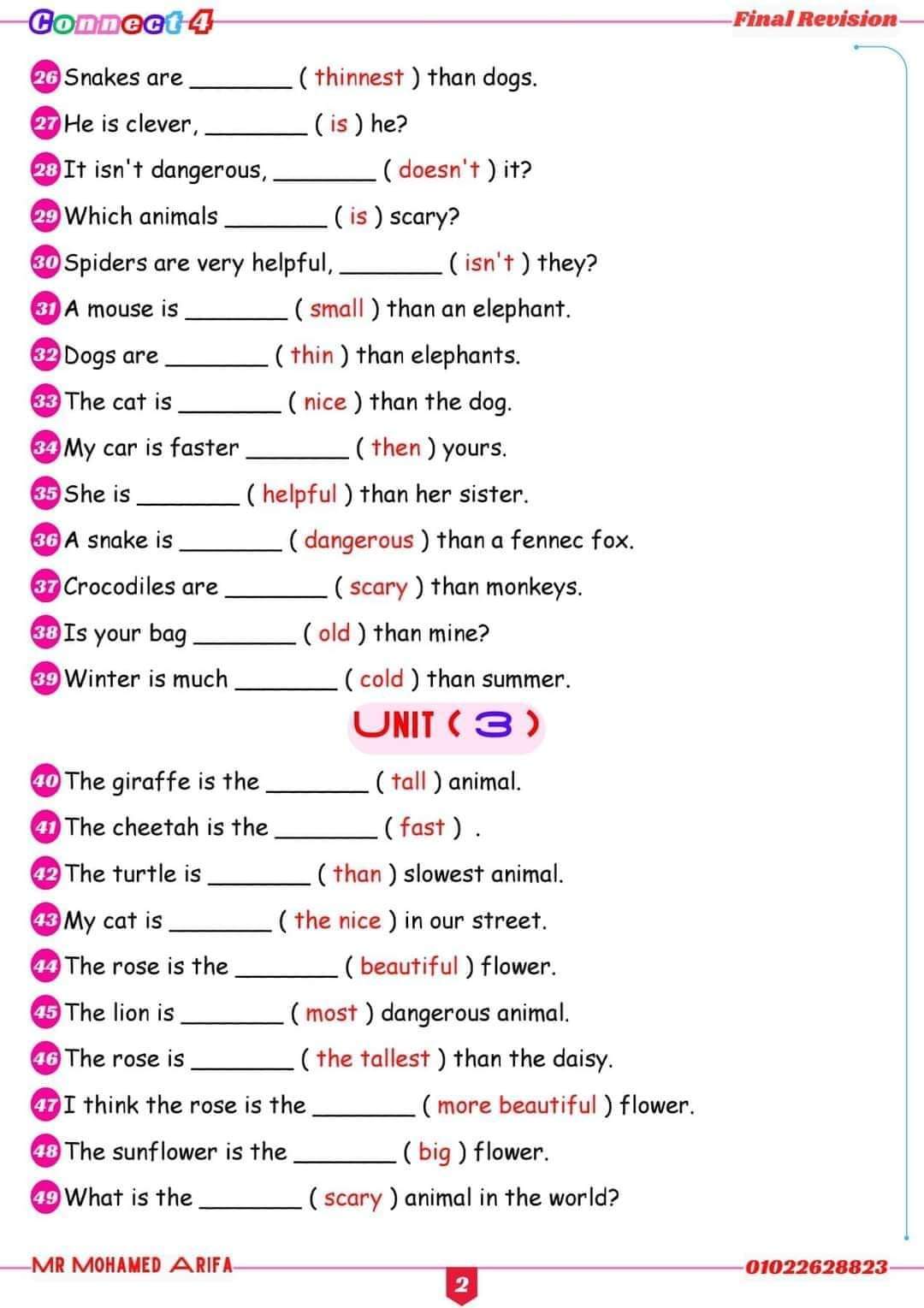 Connect 4 Final Revision

26 Snakes are ________ ( thinnest ) than dogs.
27 He is clever, ________ ( is ) he?
28 It isn't dangerous, ________ ( doesn't ) it?
29 Which animals ________ ( is ) scary?
30 Spiders are very helpful, ________ ( isn't ) they?
31 A mouse is ________ ( small ) than an elephant.
32 Dogs are ________ ( thin ) than elephants.
33 The cat is ________ ( nice ) than the dog.
34 My car is faster ________ ( then ) yours.
35 She is ________ ( helpful ) than her sister.
36 A snake is ________ ( dangerous ) than a fennec fox.
37 Crocodiles are ________ ( scary ) than monkeys.
38 Is your bag ________ ( old ) than mine?
39 Winter is much ________ ( cold ) than summer.

UNIT ( 3 )

40 The giraffe is the ________ ( tall ) animal.
41 The cheetah is the ________ ( fast ) .
42 The turtle is ________ ( than ) slowest animal.
43 My cat is ________ ( the nice ) in our street.
44 The rose is the ________ ( beautiful ) flower.
45 The lion is ________ ( most ) dangerous animal.
46 The rose is ________ ( the tallest ) than the daisy.
47 I think the rose is the ________ ( more beautiful ) flower.
48 The sunflower is the ________ ( big ) flower.
49 What is the ________ ( scary ) animal in the world?

MR MOHAMED ARIFA 2 01022628823